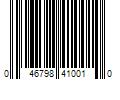 0 46798 41001 0